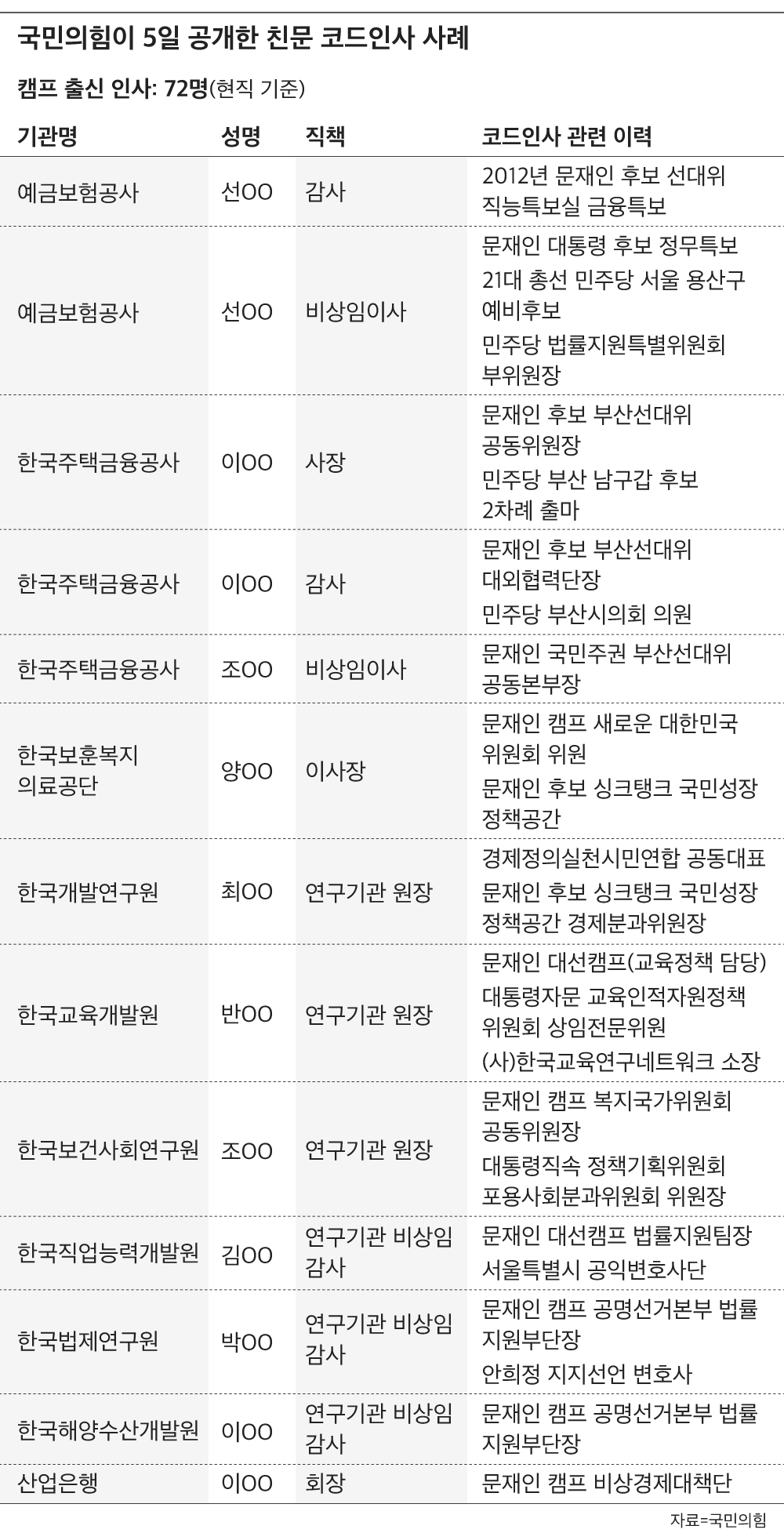 국민의힘이 5일 공개한 친문 코드인사 사례

캠프 출신 인사: 72명(현직 기준)

| 기관명 | 성명 | 직책 | 코드인사 관련 이력 |
|---|---|---|---|
| 예금보험공사 | 선OO | 감사 | 2012년 문재인 후보 선대위 직능특보실 금융특보 |
| 예금보험공사 | 선OO | 비상임이사 | 문재인 대통령 후보 정무특보 21대 총선 민주당 서울 용산구 예비후보 민주당 법률지원특별위원회 부위원장 |
| 한국주택금융공사 | 이OO | 사장 | 문재인 후보 부산선대위 공동위원장 민주당 부산 남구갑 후보 2차례 출마 |
| 한국주택금융공사 | 이OO | 감사 | 문재인 후보 부산선대위 대외협력단장 민주당 부산시의회 의원 |
| 한국주택금융공사 | 조OO | 비상임이사 | 문재인 국민주권 부산선대위 공동본부장 |
| 한국보훈복지 의료공단 | 양OO | 이사장 | 문재인 캠프 새로운 대한민국 위원회 위원 문재인 후보 싱크탱크 국민성장 정책공간 |
| 한국개발연구원 | 최OO | 연구기관 원장 | 경제정의실천시민연합 공동대표 문재인 후보 싱크탱크 국민성장 정책공간 경제분과위원장 |
| 한국교육개발원 | 반OO | 연구기관 원장 | 문재인 대선캠프(교육정책 담당) 대통령자문 교육인적자원정책 위원회 상임전문위원 (사)한국교육연구네트워크 소장 |
| 한국보건사회연구원 | 조OO | 연구기관 원장 | 문재인 캠프 복지국가위원회 공동위원장 대통령직속 정책기획위원회 포용사회분과위원회 위원장 |
| 한국직업능력개발원 | 김OO | 연구기관 비상임 감사 | 문재인 대선캠프 법률지원팀장 서울특별시 공익변호사단 |
| 한국법제연구원 | 박OO | 연구기관 비상임 감사 | 문재인 캠프 공명선거본부 법률 지원부단장 안희정 지지선언 변호사 |
| 한국해양수산개발원 | 이OO | 연구기관 비상임 감사 | 문재인 캠프 공명선거본부 법률 지원부단장 |
| 산업은행 | 이OO | 회장 | 문재인 캠프 비상경제대책단 |

자료=국민의힘